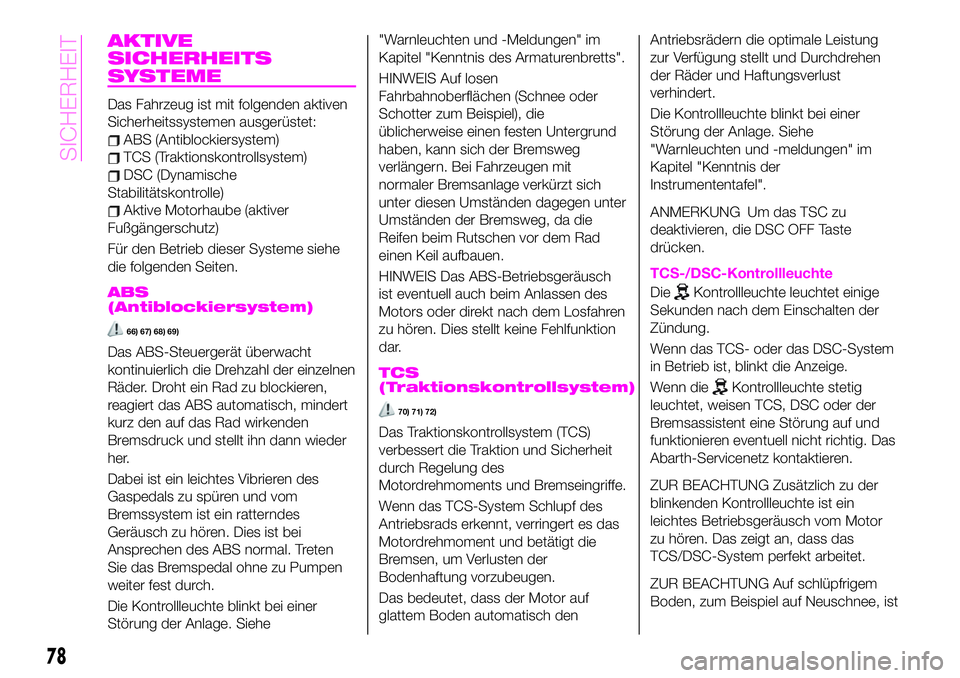 SICHERHEIT

AKTIVE SICHERHEITS SYSTEME

Das Fahrzeug ist mit folgenden aktiven Sicherheitssystemen ausgerüstet:
ABS (Antiblockiersystem)
TCS (Traktionskontrollsystem)
DSC (Dynamische Stabilitätskontrolle)
Aktive Motorhaube (aktiver Fußgängerschutz)

Für den Betrieb dieser Systeme siehe die folgenden Seiten.

ABS (Antiblockiersystem)

66) 67) 68) 69)

Das ABS-Steuergerät überwacht kontinuierlich die Drehzahl der einzelnen Räder. Droht ein Rad zu blockieren, reagiert das ABS automatisch, mindert kurz den auf das Rad wirkenden Bremsdruck und stellt ihn dann wieder her.

Dabei ist ein leichtes Vibrieren des Gaspedals zu spüren und vom Bremssystem ist ein ratterndes Geräusch zu hören. Dies ist bei Ansprechen des ABS normal. Treten Sie das Bremspedal ohne zu Pumpen weiter fest durch.

Die Kontrollleuchte blinkt bei einer Störung der Anlage. Siehe "Warnleuchten und -Meldungen" im Kapitel "Kenntnis des Armaturenbretts".

HINWEIS Auf losen Fahrbahnoberflächen (Schnee oder Schotter zum Beispiel), die üblicherweise einen festen Untergrund haben, kann sich der Bremsweg verlängern. Bei Fahrzeugen mit normaler Bremsanlage verkürzt sich unter diesen Umständen dagegen unter Umständen der Bremsweg, da die Reifen beim Rutschen vor dem Rad einen Keil aufbauen.

HINWEIS Das ABS-Betriebsgeräusch ist eventuell auch beim Anlassen des Motors oder direkt nach dem Losfahren zu hören. Dies stellt keine Fehlfunktion dar.

TCS (Traktionskontrollsystem)

70) 71) 72)

Das Traktionskontrollsystem (TCS) verbessert die Traktion und Sicherheit durch Regelung des Motordrehmoments und Bremseingriffe.

Wenn das TCS-System Schlupf des Antriebsrads erkennt, verringert es das Motordrehmoment und betätigt die Bremsen, um Verlusten der Bodenhaftung vorzubeugen.

Das bedeutet, dass der Motor auf glattem Boden automatisch den Antriebsrädern die optimale Leistung zur Verfügung stellt und Durchdrehen der Räder und Haftungsverlust verhindert.

Die Kontrollleuchte blinkt bei einer Störung der Anlage. Siehe "Warnleuchten und -meldungen" im Kapitel "Kenntnis der Instrumententafel".

ANMERKUNG Um das TSC zu deaktivieren, die DSC OFF Taste drücken.

TCS-/DSC-Kontrollleuchte

Die Kontrollleuchte leuchtet einige Sekunden nach dem Einschalten der Zündung.

Wenn das TCS- oder das DSC-System in Betrieb ist, blinkt die Anzeige.

Wenn die Kontrollleuchte stetig leuchtet, weisen TCS, DSC oder der Bremsassistent eine Störung auf und funktionieren eventuell nicht richtig. Das Abarth-Servicenetz kontaktieren.

ZUR BEACHTUNG Zusätzlich zu der blinkenden Kontrollleuchte ist ein leichtes Betriebsgeräusch vom Motor zu hören. Das zeigt an, dass das TCS/DSC-System perfekt arbeitet.

ZUR BEACHTUNG Auf schlüpfrigem Boden, zum Beispiel auf Neuschnee, ist

78

carmanualsonline.info